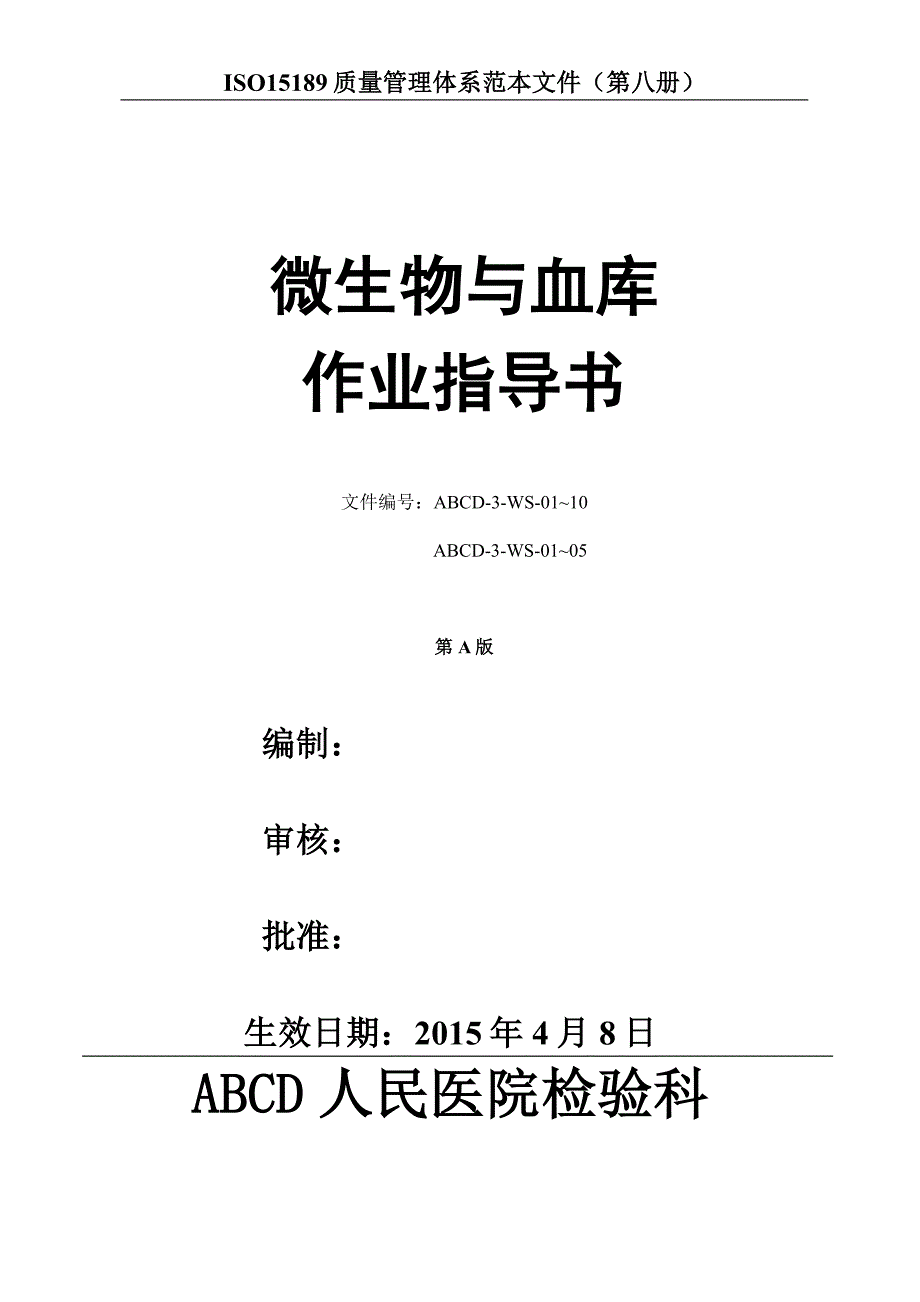 ISO15189 质量管理体系范本文件（第八册）

微生物与血库
作业指导书

文件编号：ABCD-3-WS-01~10

ABCD-3-WS-01~05

第 A 版

编制：

审核：

批准：

生效日期：2015 年 4 月 8 日

ABCD 人民医院检验科